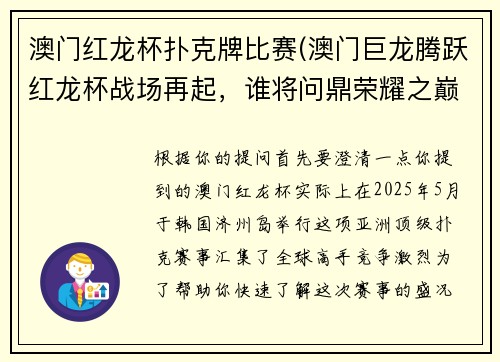 澳门红龙杯扑克牌比赛(澳门巨龙腾跃红龙杯战场再起，谁将问鼎荣耀之巅

根据你的提问首先要澄清一点你提到的澳门红龙杯实际上在2025年5月于韩国济州岛举行这项亚洲顶级扑克赛事汇集了全球高手竞争激烈为了帮助你快速了解这次赛事的盛况